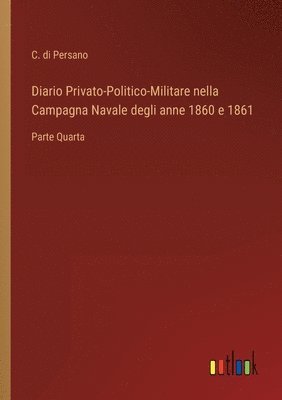 C. di Persano

Diario Privato-Politico-Militare nella Campagna Navale degli anne 1860 e 1861

Parte Quarta

outlook